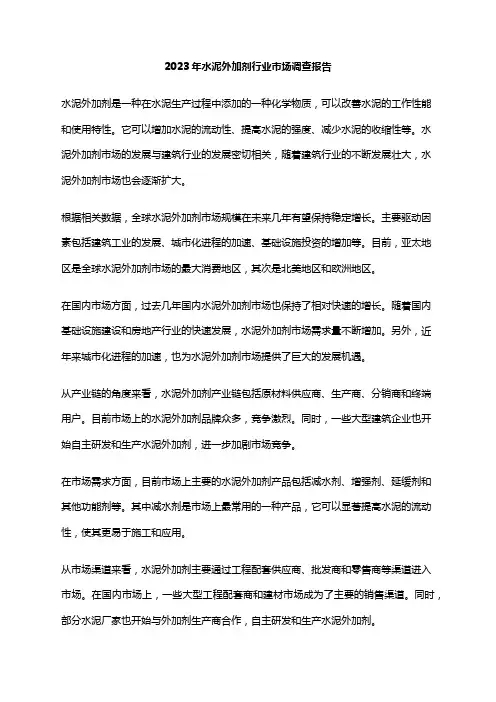 2023年水泥外加剂行业市场调查报告

水泥外加剂是一种在水泥生产过程中添加的一种化学物质，可以改善水泥的工作性能和使用特性。它可以增加水泥的流动性、提高水泥的强度、减少水泥的收缩性等。水泥外加剂市场的发展与建筑行业的发展密切相关，随着建筑行业的不断发展壮大，水泥外加剂市场也会逐渐扩大。

根据相关数据，全球水泥外加剂市场规模在未来几年有望保持稳定增长。主要驱动因素包括建筑工业的发展、城市化进程的加速、基础设施投资的增加等。目前，亚太地区是全球水泥外加剂市场的最大消费地区，其次是北美地区和欧洲地区。

在国内市场方面，过去几年国内水泥外加剂市场也保持了相对快速的增长。随着国内基础设施建设和房地产行业的快速发展，水泥外加剂市场需求量不断增加。另外，近年来城市化进程的加速，也为水泥外加剂市场提供了巨大的发展机遇。

从产业链的角度来看，水泥外加剂产业链包括原材料供应商、生产商、分销商和终端用户。目前市场上的水泥外加剂品牌众多，竞争激烈。同时，一些大型建筑企业也开始自主研发和生产水泥外加剂，进一步加剧市场竞争。

在市场需求方面，目前市场上主要的水泥外加剂产品包括减水剂、增强剂、延缓剂和其他功能剂等。其中减水剂是市场上最常用的一种产品，它可以显著提高水泥的流动性，使其更易于施工和应用。

从市场渠道来看，水泥外加剂主要通过工程配套供应商、批发商和零售商等渠道进入市场。在国内市场上，一些大型工程配套商和建材市场成为了主要的销售渠道。同时，部分水泥厂家也开始与外加剂生产商合作，自主研发和生产水泥外加剂。